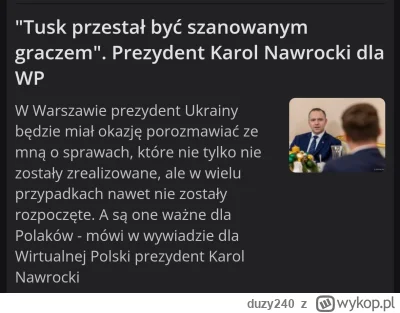 "Tusk przestał być szanowanym graczem". Prezydent Karol Nawrocki dla WP

W Warszawie prezydent Ukrainy będzie miał okazję porozmawiać ze mną o sprawach, które nie tylko nie zostały zrealizowane, ale w wielu przypadkach nawet nie zostały rozpoczęte. A są one ważne dla Polaków - mówi w wywiadzie dla Wirtualnej Polski prezydent Karol Nawrocki

duzy240 z wykop.pl